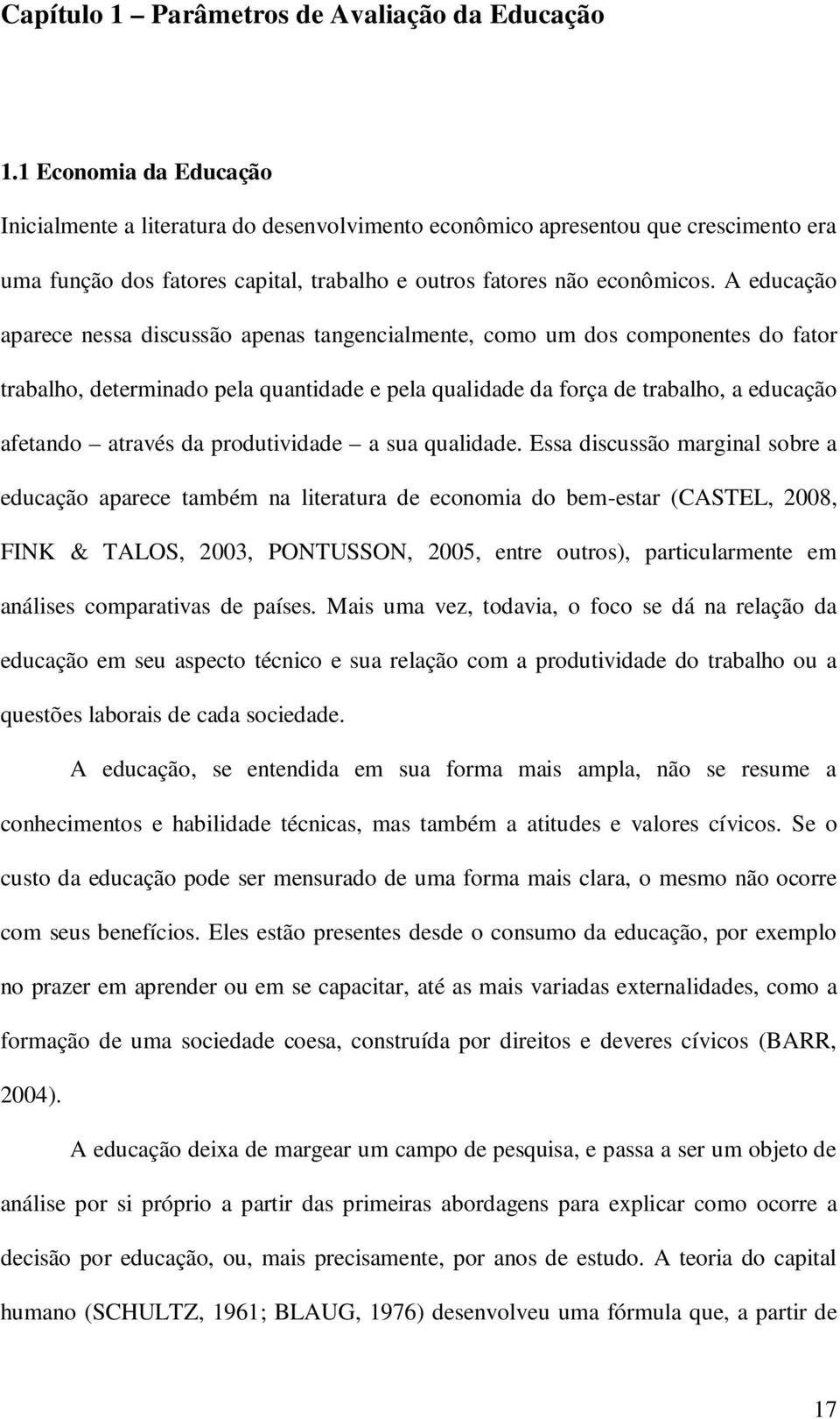 Capítulo 1 – Parâmetros de Avaliação da Educação

1.1 Economia da Educação

Inicialmente a literatura do desenvolvimento econômico apresentou que crescimento era uma função dos fatores capital, trabalho e outros fatores não econômicos. A educação aparece nessa discussão apenas tangencialmente, como um dos componentes do fator trabalho, determinado pela quantidade e pela qualidade da força de trabalho, a educação afetando – através da produtividade – a sua qualidade. Essa discussão marginal sobre a educação aparece também na literatura de economia do bem-estar (CASTEL, 2008, FINK & TALOS, 2003, PONTUSSON, 2005, entre outros), particularmente em análises comparativas de países. Mais uma vez, todavia, o foco se dá na relação da educação em seu aspecto técnico e sua relação com a produtividade do trabalho ou a questões laborais de cada sociedade.

A educação, se entendida em sua forma mais ampla, não se resume a conhecimentos e habilidade técnicas, mas também a atitudes e valores cívicos. Se o custo da educação pode ser mensurado de uma forma mais clara, o mesmo não ocorre com seus benefícios. Eles estão presentes desde o consumo da educação, por exemplo no prazer em aprender ou em se capacitar, até as mais variadas externalidades, como a formação de uma sociedade coesa, construída por direitos e deveres cívicos (BARR, 2004).

A educação deixa de margear um campo de pesquisa, e passa a ser um objeto de análise por si próprio a partir das primeiras abordagens para explicar como ocorre a decisão por educação, ou, mais precisamente, por anos de estudo. A teoria do capital humano (SCHULTZ, 1961; BLAUG, 1976) desenvolveu uma fórmula que, a partir de

17